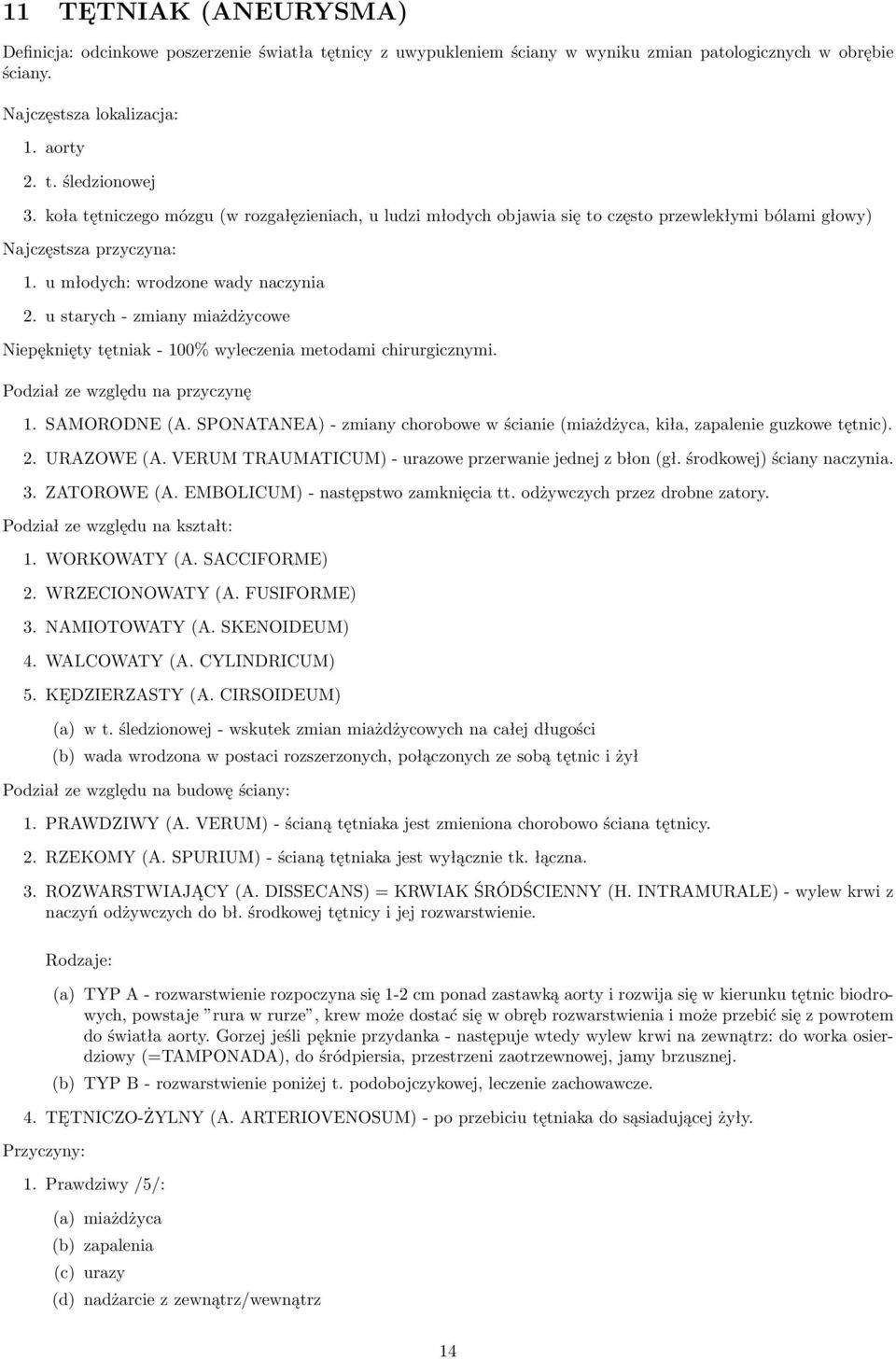 11 TĘTNIAK (ANEURYSMA)

Definicja: odcinkowe poszerzenie światła tętnicy z uwypukleniem ściany w wyniku zmian patologicznych w obrębie ściany.

Najczęstsza lokalizacja:

1. aorty
2. t. śledzionowej
3. koła tętniczego mózgu (w rozgałęzieniach, u ludzi młodych objawia się to często przewlekłymi bólami głowy)

Najczęstsza przyczyna:

1. u młodych: wrodzone wady naczynia
2. u starych - zmiany miażdżycowe

Niepęknięty tętniak - 100% wyleczenia metodami chirurgicznymi.

Podział ze względu na przyczynę

1. SAMORODNE (A. SPONATANEA) - zmiany chorobowe w ścianie (miażdżyca, kiła, zapalenie guzkowe tętnic).
2. URAZOWE (A. VERUM TRAUMATICUM) - urazowe przerwanie jednej z błon (gł. środkowej) ściany naczynia.
3. ZATOROWE (A. EMBOLICUM) - następstwo zamknięcia tt. odżywczych przez drobne zatory.

Podział ze względu na kształt:

1. WORKOWATY (A. SACCIFORME)
2. WRZECIONOWATY (A. FUSIFORME)
3. NAMIOTOWATY (A. SKENOIDEUM)
4. WALCOWATY (A. CYLINDRICUM)
5. KĘDZIERZASTY (A. CIRSOIDEUM)
(a) w t. śledzionowej - wskutek zmian miażdżycowych na całej długości
(b) wada wrodzona w postaci rozszerzonych, połączonych ze sobą tętnic i żył

Podział ze względu na budowę ściany:

1. PRAWDZIWY (A. VERUM) - ścianą tętniaka jest zmieniona chorobowo ściana tętnicy.
2. RZEKOMY (A. SPURIUM) - ścianą tętniaka jest wyłącznie tk. łączna.
3. ROZWARSTWIAJĄCY (A. DISSECANS) = KRWIAK ŚRÓDŚCIENNY (H. INTRAMURALE) - wylew krwi z naczyń odżywczych do bł. środkowej tętnicy i jej rozwarstwienie.

Rodzaje:

(a) TYP A - rozwarstwienie rozpoczyna się 1-2 cm ponad zastawką aorty i rozwija się w kierunku tętnic biodrowych, powstaje "rura w rurze", krew może dostać się w obręb rozwarstwienia i może przebić się z powrotem do światła aorty. Gorzej jeśli pęknie przydanka - następuje wtedy wylew krwi na zewnątrz: do worka osierdziowy (=TAMPONADA), do śródpiersia, przestrzeni zaotrzewnowej, jamy brzusznej.
(b) TYP B - rozwarstwienie poniżej t. podobojczykowej, leczenie zachowawcze.

4. TĘTNICZO-ŻYLNY (A. ARTERIOVENOSUM) - po przebiciu tętniaka do sąsiadującej żyły.

Przyczyny:

1. Prawdziwy /5/:
(a) miażdżyca
(b) zapalenia
(c) urazy
(d) nadżarcie z zewnątrz/wewnątrz

14